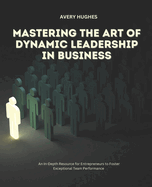 AVERY HUGHES

MASTERING THE ART OF DYNAMIC LEADERSHIP IN BUSINESS

An In-Depth Resource for Entrepreneurs to Foster Exceptional Team Performance